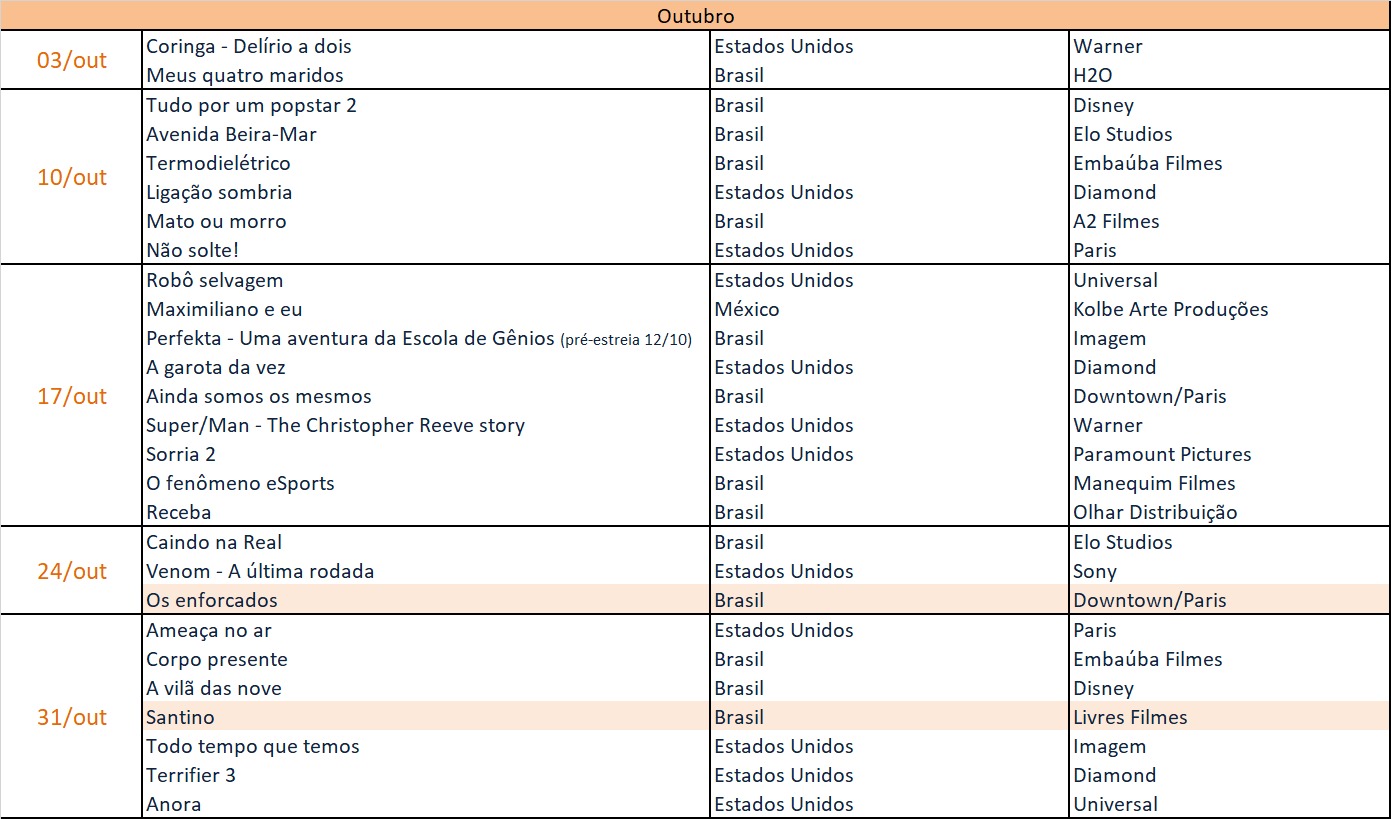 | Outubro | | | |
|---|---|---|---|
| 03/out | Coringa - Delírio a dois | Estados Unidos | Warner |
| | Meus quatro maridos | Brasil | H2O |
| 10/out | Tudo por um popstar 2 | Brasil | Disney |
| | Avenida Beira-Mar | Brasil | Elo Studios |
| | Termodielétrico | Brasil | Embaúba Filmes |
| | Ligação sombria | Estados Unidos | Diamond |
| | Mato ou morro | Brasil | A2 Filmes |
| | Não solte! | Estados Unidos | Paris |
| 17/out | Robô selvagem | Estados Unidos | Universal |
| | Maximiliano e eu | México | Kolbe Arte Produções |
| | Perfekta - Uma aventura da Escola de Gênios (pré-estreia 12/10) | Brasil | Imagem |
| | A garota da vez | Estados Unidos | Diamond |
| | Ainda somos os mesmos | Brasil | Downtown/Paris |
| | Super/Man - The Christopher Reeve story | Estados Unidos | Warner |
| | Sorria 2 | Estados Unidos | Paramount Pictures |
| | O fenômeno eSports | Brasil | Manequim Filmes |
| | Receba | Brasil | Olhar Distribuição |
| 24/out | Caindo na Real | Brasil | Elo Studios |
| | Venom - A última rodada | Estados Unidos | Sony |
| | Os enforcados | Brasil | Downtown/Paris |
| 31/out | Ameaça no ar | Estados Unidos | Paris |
| | Corpo presente | Brasil | Embaúba Filmes |
| | A vilã das nove | Brasil | Disney |
| | Santino | Brasil | Livres Filmes |
| | Todo tempo que temos | Estados Unidos | Imagem |
| | Terrifier 3 | Estados Unidos | Diamond |
| | Anora | Estados Unidos | Universal |